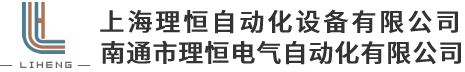 LIHENG
上海理恒自动化设备有限公司
南通市理恒电气自动化有限公司